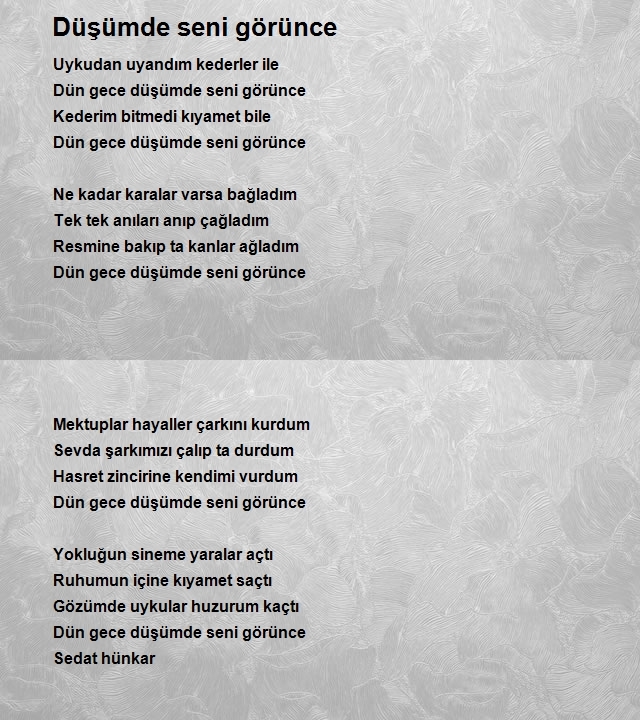 Düşümde seni görünce

Uykudan uyandım kederler ile
Dün gece düşümde seni görünce
Kederim bitmedi kıyamet bile
Dün gece düşümde seni görünce

Ne kadar karalar varsa bağladım
Tek tek anıları anıp çağladım
Resmine bakıp ta kanlar ağladım
Dün gece düşümde seni görünce

Mektuplar hayaller çarkını kurdum
Sevda şarkımızı çalıp ta durdum
Hasret zincirine kendimi vurdum
Dün gece düşümde seni görünce

Yokluğun sineme yaralar açtı
Ruhumun içine kıyamet saçtı
Gözümde uykular huzurum kaçtı
Dün gece düşümde seni görünce
Sedat hünkar